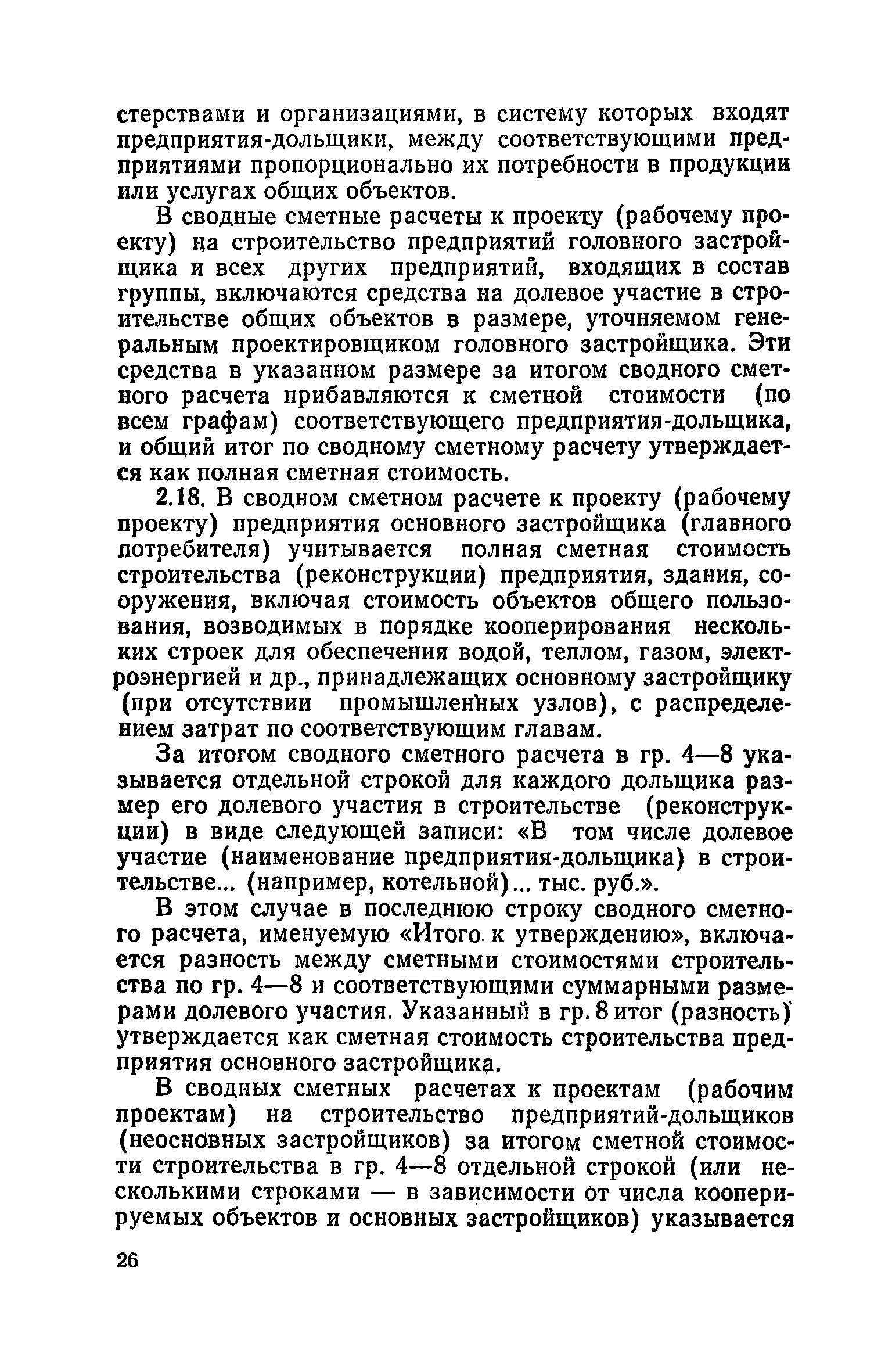 стерствами и организациями, в систему которых входят предприятия-дольщики, между соответствующими предприятиями пропорционально их потребности в продукции или услугах общих объектов.

В сводные сметные расчеты к проекту (рабочему проекту) на строительство предприятий головного застройщика и всех других предприятий, входящих в состав группы, включаются средства на долевое участие в строительстве общих объектов в размере, уточняемом генеральным проектировщиком головного застройщика. Эти средства в указанном размере за итогом сводного сметного расчета прибавляются к сметной стоимости (по всем графам) соответствующего предприятия-дольщика, и общий итог по сводному сметному расчету утверждается как полная сметная стоимость.

2.18. В сводном сметном расчете к проекту (рабочему проекту) предприятия основного застройщика (главного потребителя) учитывается полная сметная стоимость строительства (реконструкции) предприятия, здания, сооружения, включая стоимость объектов общего пользования, возводимых в порядке кооперирования нескольких строек для обеспечения водой, теплом, газом, электроэнергией и др., принадлежащих основному застройщику (при отсутствии промышленных узлов), с распределением затрат по соответствующим главам.

За итогом сводного сметного расчета в гр. 4—8 указывается отдельной строкой для каждого дольщика размер его долевого участия в строительстве (реконструкции) в виде следующей записи: «В том числе долевое участие (наименование предприятия-дольщика) в строительстве... (например, котельной)... тыс. руб.».

В этом случае в последнюю строку сводного сметного расчета, именуемую «Итого к утверждению», включается разность между сметными стоимостями строительства по гр. 4—8 и соответствующими суммарными размерами долевого участия. Указанный в гр. 8 итог (разность) утверждается как сметная стоимость строительства предприятия основного застройщика.

В сводных сметных расчетах к проектам (рабочим проектам) на строительство предприятий-дольщиков (неосновных застройщиков) за итогом сметной стоимости строительства в гр. 4—8 отдельной строкой (или несколькими строками — в зависимости от числа кооперируемых объектов и основных застройщиков) указывается

26